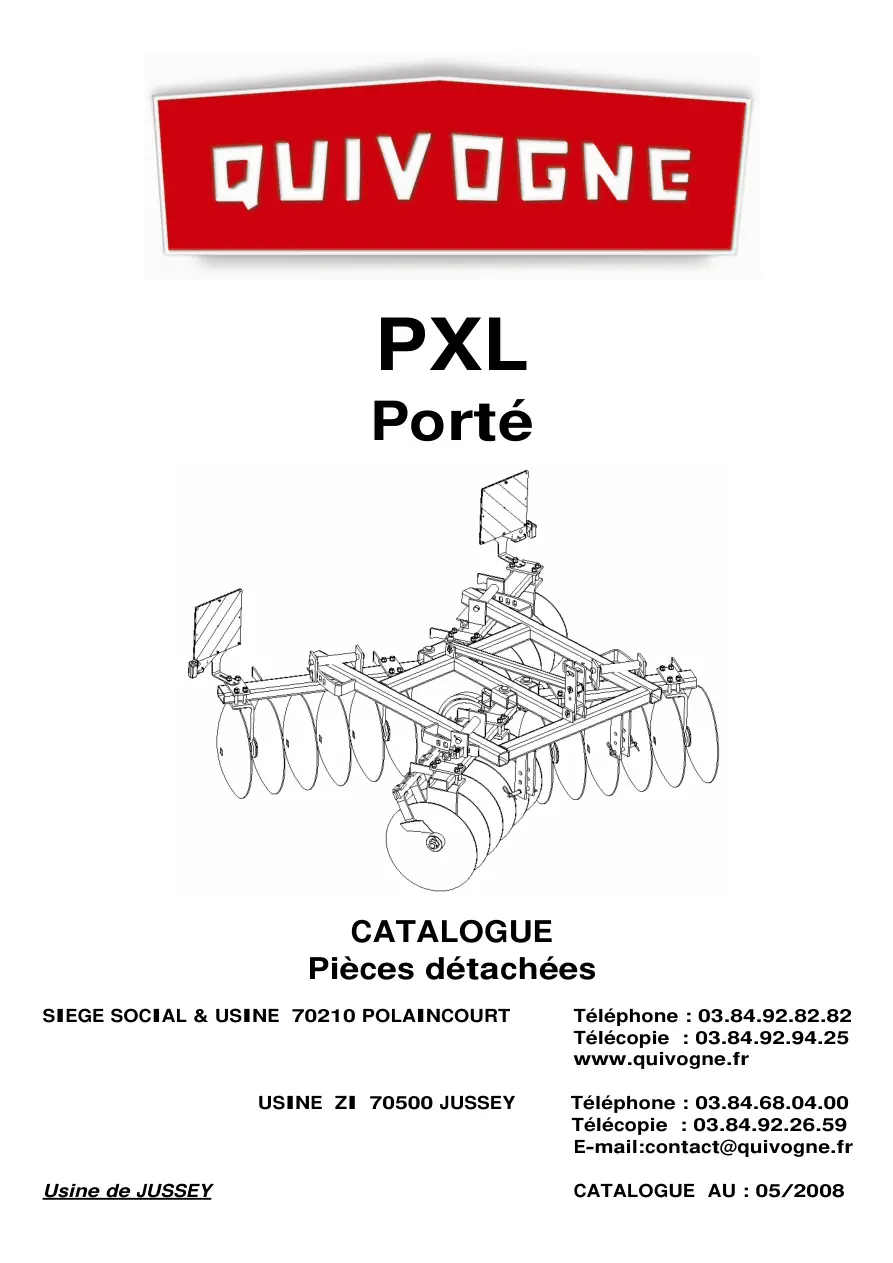 QUIVOGNE

PXL
Porté

CATALOGUE
Pièces détachées

SIEGE SOCIAL & USINE 70210 POLAINCOURT

Téléphone : 03.84.92.82.82
Télécopie : 03.84.92.94.25
www.quivogne.fr

USINE ZI 70500 JUSSEY

Téléphone : 03.84.68.04.00
Télécopie : 03.84.92.26.59
E-mail:contact@quivogne.fr

Usine de JUSSEY

CATALOGUE AU : 05/2008